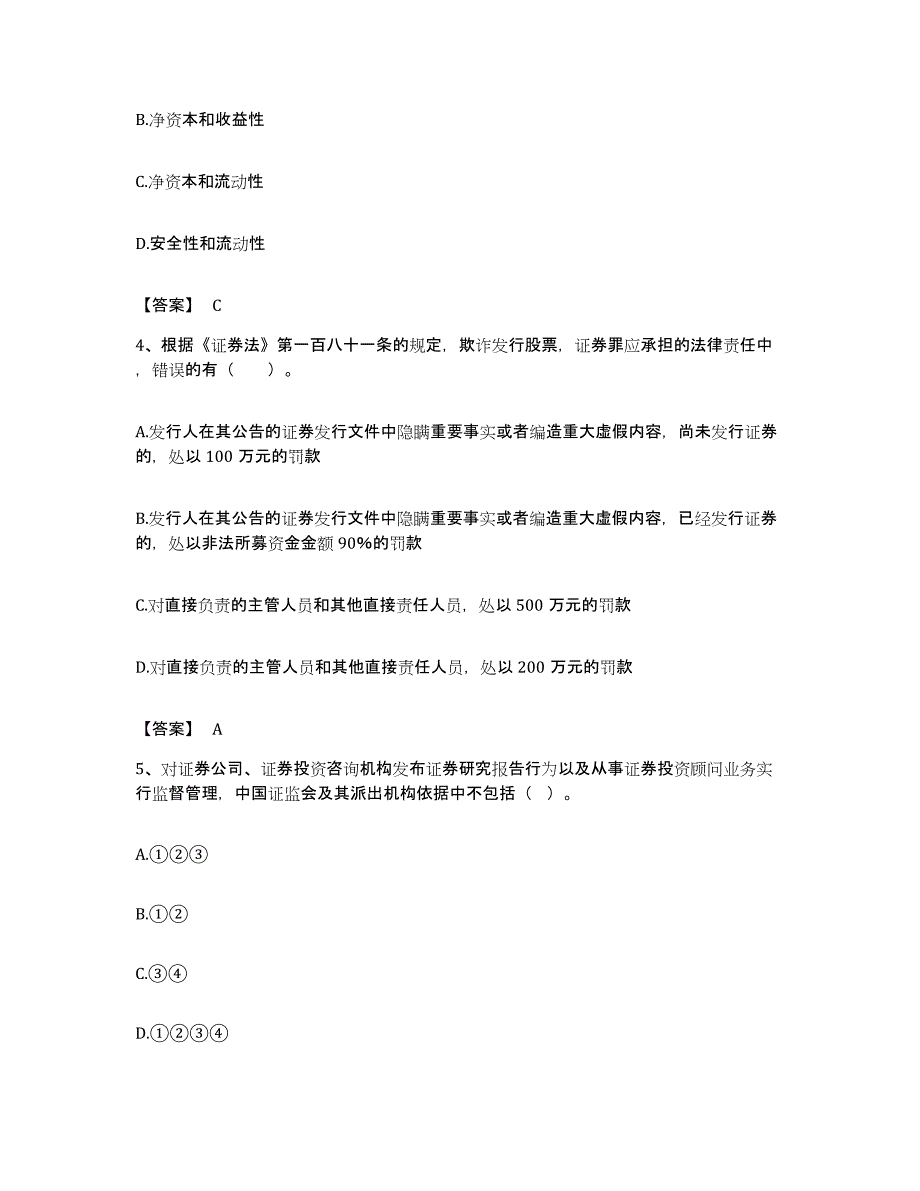 B.净资本和收益性

C.净资本和流动性

D.安全性和流动性

【答案】 C

4、根据《证券法》第一百八十一条的规定，欺诈发行股票，证券罪应承担的法律责任中，错误的有（ ）。

A.发行人在其公告的证券发行文件中隐瞒重要事实或者编造重大虚假内容，尚未发行证券的，处以 100 万元的罚款

B.发行人在其公告的证券发行文件中隐瞒重要事实或者编造重大虚假内容，已经发行证券的，处以非法所募资金金额 90%的罚款

C.对直接负责的主管人员和其他直接责任人员，处以 500 万元的罚款

D.对直接负责的主管人员和其他直接责任人员，处以 200 万元的罚款

【答案】 A

5、对证券公司、证券投资咨询机构发布证券研究报告行为以及从事证券投资顾问业务实行监督管理，中国证监会及其派出机构依据中不包括（ ）。

A.①②③

B.①②

C.③④

D.①②③④